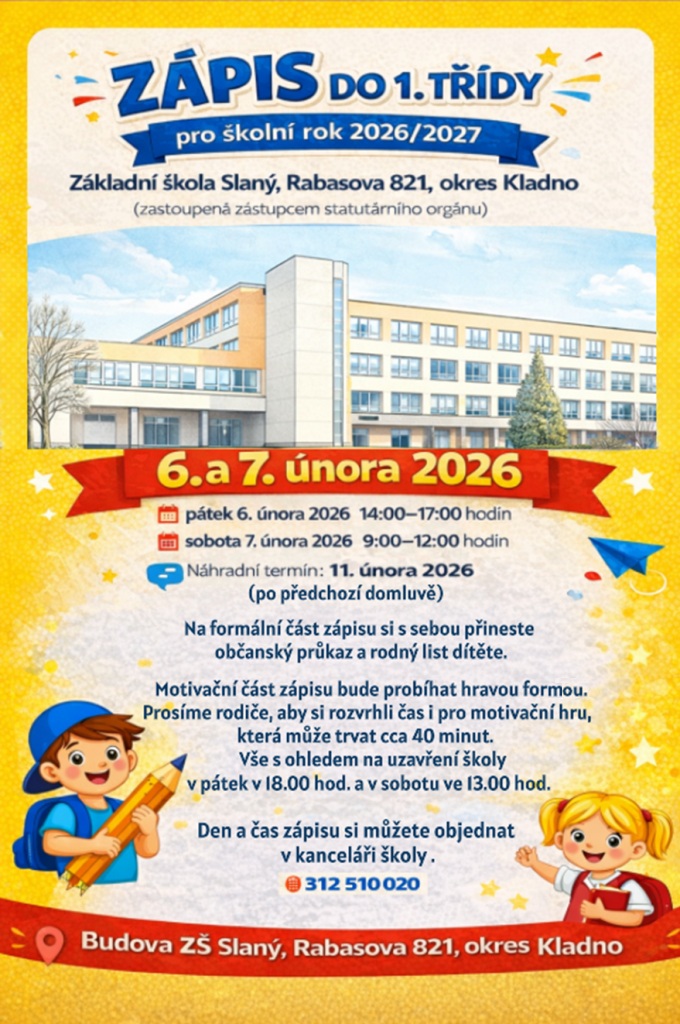 ZÁPIS DO 1. TŘÍDY

pro školní rok 2026/2027

Základní škola Slaný, Rabasova 821, okres Kladno

(zastoupená zástupcem statutárního orgánu)

6. a 7. února 2026

pátek 6. února 2026 14:00–17:00 hodin

sobota 7. února 2026 9:00–12:00 hodin

Náhradní termín: 11. února 2026
(po předchozí domluvě)

Na formální část zápisu si s sebou přineste občanský průkaz a rodný list dítěte.

Motivační část zápisu bude probíhat hravou formou. Prosíme rodiče, aby si rozvrhli čas i pro motivační hru, která může trvat cca 40 minut. Vše s ohledem na uzavření školy v pátek v 18.00 hod. a v sobotu ve 13.00 hod.

Den a čas zápisu si můžete objednat v kanceláři školy .

312 510 020

Budova ZŠ Slaný, Rabasova 821, okres Kladno